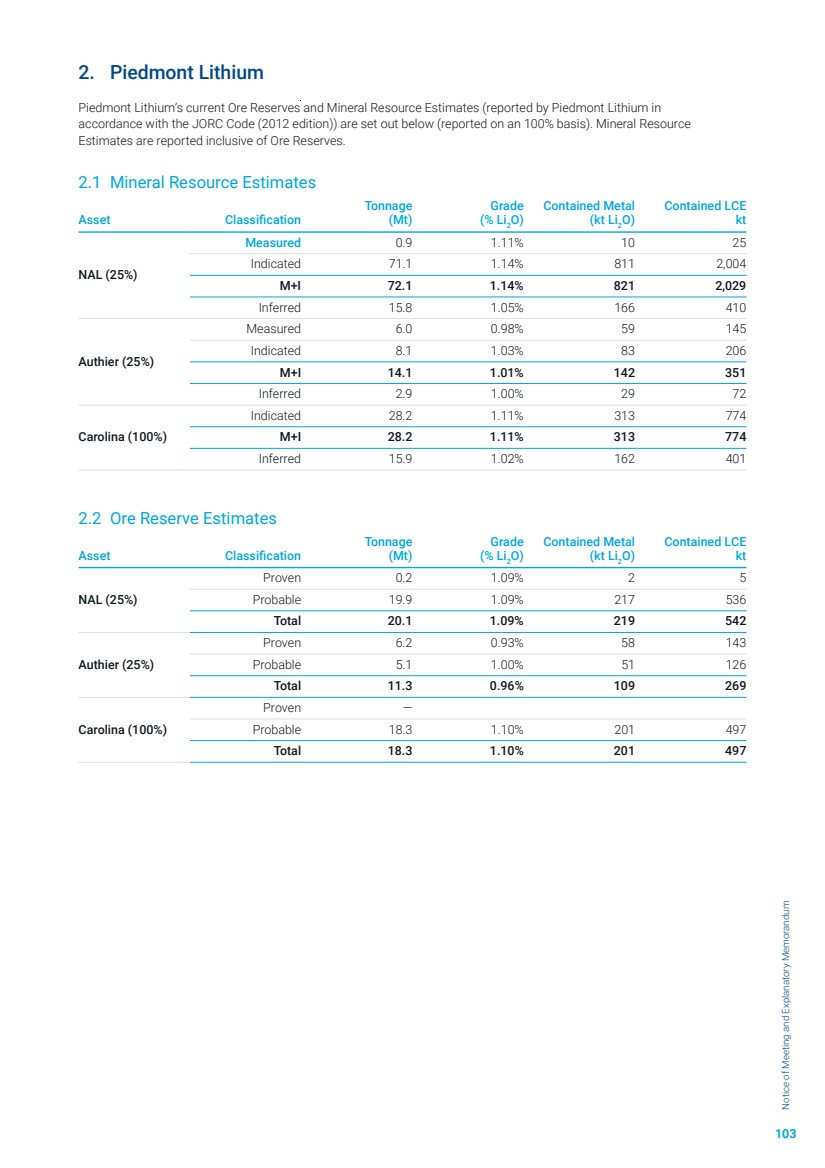 2. Piedmont Lithium

Piedmont Lithium's current Ore Reserves and Mineral Resource Estimates (reported by Piedmont Lithium in accordance with the JORC Code (2012 edition)) are set out below (reported on an 100% basis). Mineral Resource Estimates are reported inclusive of Ore Reserves.

2.1 Mineral Resource Estimates

| Asset | Classification | Tonnage (Mt) | Grade (% $Li_2O$) | Contained Metal (kt $Li_2O$) | Contained LCE kt |
|---|---|---|---|---|---|
| NAL (25%) | Measured | 0.9 | 1.11% | 10 | 25 |
| | Indicated | 71.1 | 1.14% | 811 | 2,004 |
| | M+I | 72.1 | 1.14% | 821 | 2,029 |
| | Inferred | 15.8 | 1.05% | 166 | 410 |
| Authier (25%) | Measured | 6.0 | 0.98% | 59 | 145 |
| | Indicated | 8.1 | 1.03% | 83 | 206 |
| | M+I | 14.1 | 1.01% | 142 | 351 |
| | Inferred | 2.9 | 1.00% | 29 | 72 |
| Carolina (100%) | Indicated | 28.2 | 1.11% | 313 | 774 |
| | M+I | 28.2 | 1.11% | 313 | 774 |
| | Inferred | 15.9 | 1.02% | 162 | 401 |

2.2 Ore Reserve Estimates

| Asset | Classification | Tonnage (Mt) | Grade (% $Li_2O$) | Contained Metal (kt $Li_2O$) | Contained LCE kt |
|---|---|---|---|---|---|
| NAL (25%) | Proven | 0.2 | 1.09% | 2 | 5 |
| | Probable | 19.9 | 1.09% | 217 | 536 |
| | Total | 20.1 | 1.09% | 219 | 542 |
| Authier (25%) | Proven | 6.2 | 0.93% | 58 | 143 |
| | Probable | 5.1 | 1.00% | 51 | 126 |
| | Total | 11.3 | 0.96% | 109 | 269 |
| Carolina (100%) | Proven | — | | | |
| | Probable | 18.3 | 1.10% | 201 | 497 |
| | Total | 18.3 | 1.10% | 201 | 497 |

Notice of Meeting and Explanatory Memorandum

103